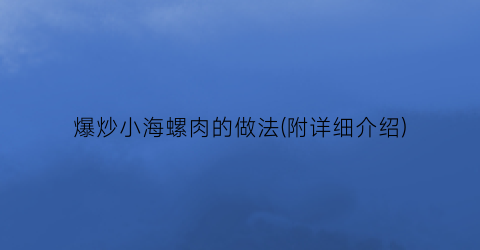 爆炒小海螺肉的做法(附详细介绍)